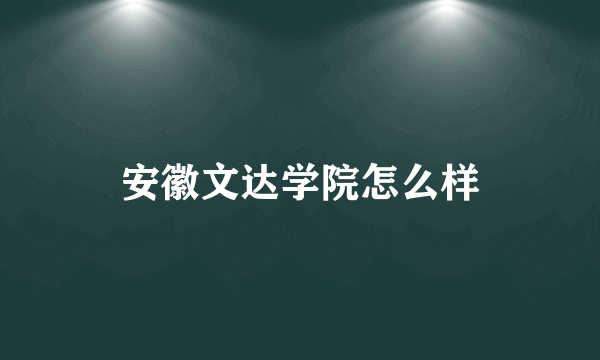 安徽文达学院怎么样